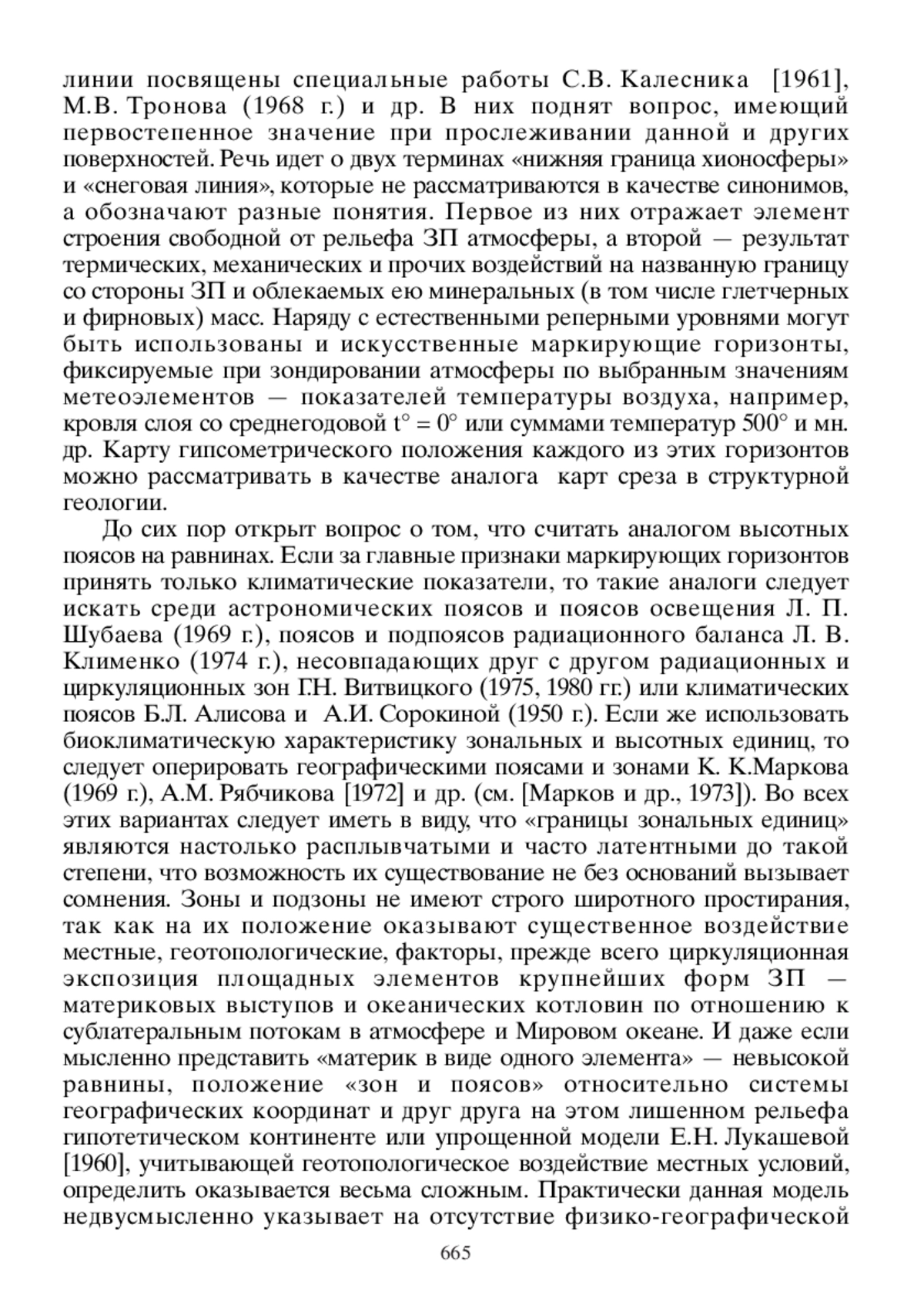 линии посвящены специальные работы С.В. Калесника [1961], М.В. Тронова (1968 г.) и др. В них поднят вопрос, имеющий первостепенное значение при прослеживании данной и других поверхностей. Речь идет о двух терминах «нижняя граница хионосферы» и «снеговая линия», которые не рассматриваются в качестве синонимов, а обозначают разные понятия. Первое из них отражает элемент строения свободной от рельефа ЗП атмосферы, а второй — результат термических, механических и прочих воздействий на названную границу со стороны ЗП и облекаемых ею минеральных (в том числе глетчерных и фирновых) масс. Наряду с естественными реперными уровнями могут быть использованы и искусственные маркирующие горизонты, фиксируемые при зондировании атмосферы по выбранным значениям метеоэлементов — показателей температуры воздуха, например, кровля слоя со среднегодовой t° = 0° или суммами температур 500° и мн. др. Карту гипсометрического положения каждого из этих горизонтов можно рассматривать в качестве аналога карт среза в структурной геологии.

До сих пор открыт вопрос о том, что считать аналогом высотных поясов на равнинах. Если за главные признаки маркирующих горизонтов принять только климатические показатели, то такие аналоги следует искать среди астрономических поясов и поясов освещения Л. П. Шубаева (1969 г.), поясов и подпоясов радиационного баланса Л. В. Клименко (1974 г.), несовпадающих друг с другом радиационных и циркуляционных зон Г.Н. Витвицкого (1975, 1980 гг.) или климатических поясов Б.Л. Алисова и А.И. Сорокиной (1950 г.). Если же использовать биоклиматическую характеристику зональных и высотных единиц, то следует оперировать географическими поясами и зонами К. К.Маркова (1969 г.), А.М. Рябчикова [1972] и др. (см. [Марков и др., 1973]). Во всех этих вариантах следует иметь в виду, что «границы зональных единиц» являются настолько расплывчатыми и часто латентными до такой степени, что возможность их существование не без оснований вызывает сомнения. Зоны и подзоны не имеют строго широтного простирания, так как на их положение оказывают существенное воздействие местные, геотопологические, факторы, прежде всего циркуляционная экспозиция площадных элементов крупнейших форм ЗП — материковых выступов и океанических котловин по отношению к сублатеральным потокам в атмосфере и Мировом океане. И даже если мысленно представить «материк в виде одного элемента» — невысокой равнины, положение «зон и поясов» относительно системы географических координат и друг друга на этом лишенном рельефа гипотетическом континенте или упрощенной модели Е.Н. Лукашевой [1960], учитывающей геотопологическое воздействие местных условий, определить оказывается весьма сложным. Практически данная модель недвусмысленно указывает на отсутствие физико-географической

665